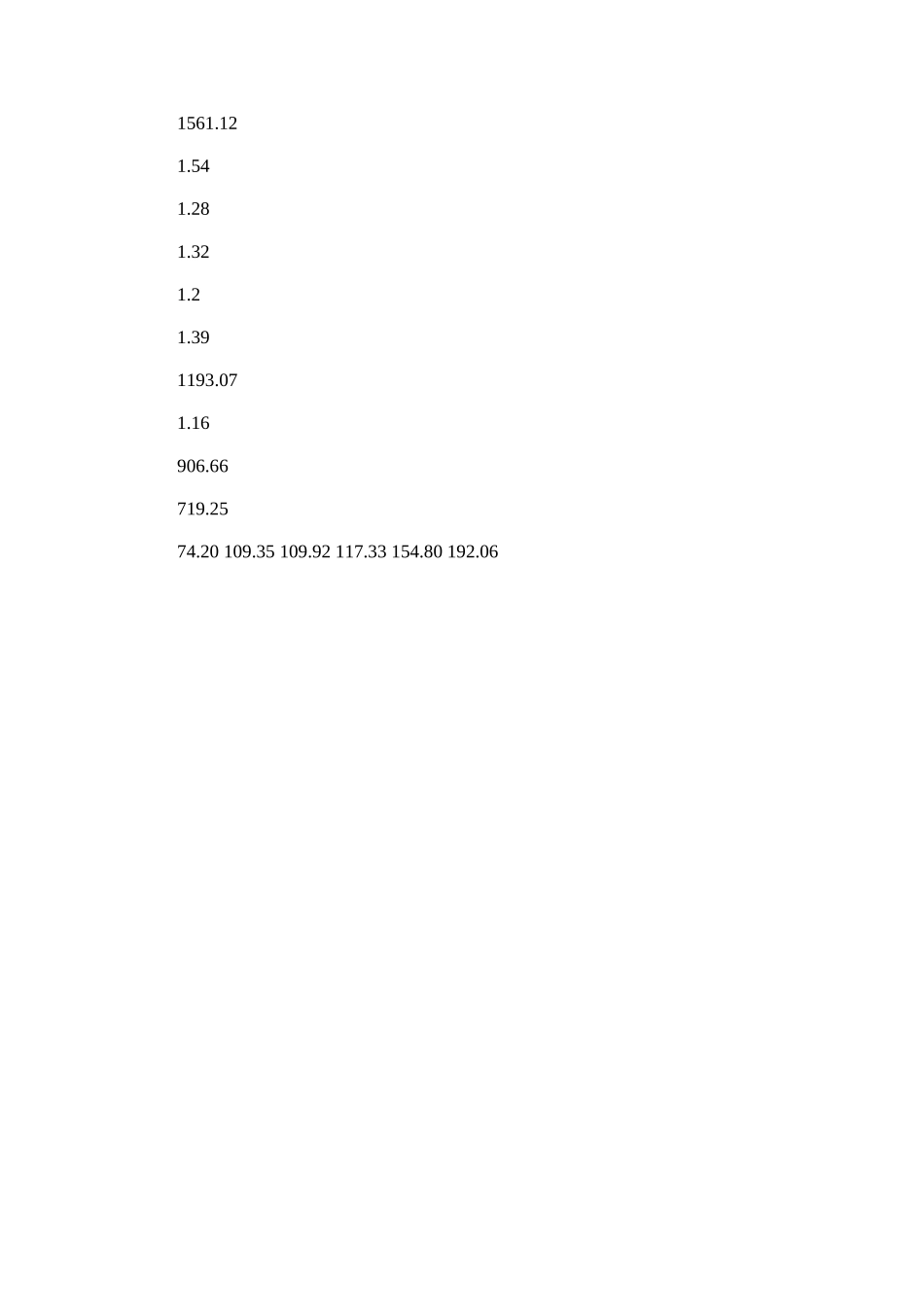 1561.12

1.54

1.28

1.32

1.2

1.39

1193.07

1.16

906.66

719.25

74.20 109.35 109.92 117.33 154.80 192.06